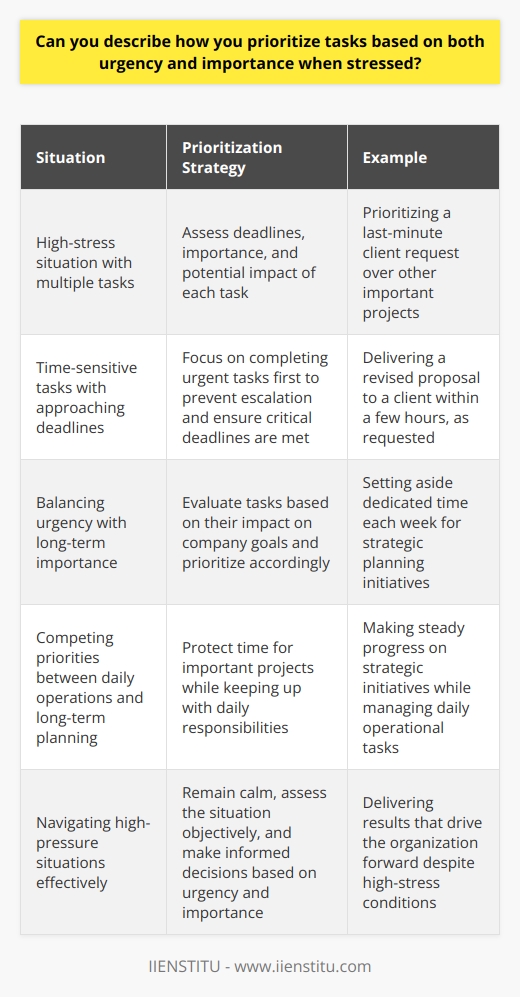 Can you describe how you prioritize tasks based on both urgency and importance when stressed?

| Situation | Prioritization Strategy | Example |
|---|---|---|
| High-stress situation with multiple tasks | Assess deadlines, importance, and potential impact of each task | Prioritizing a last-minute client request over other important projects |
| Time-sensitive tasks with approaching deadlines | Focus on completing urgent tasks first to prevent escalation and ensure critical deadlines are met | Delivering a revised proposal to a client within a few hours, as requested |
| Balancing urgency with long-term importance | Evaluate tasks based on their impact on company goals and prioritize accordingly | Setting aside dedicated time each week for strategic planning initiatives |
| Competing priorities between daily operations and long-term planning | Protect time for important projects while keeping up with daily responsibilities | Making steady progress on strategic initiatives while managing daily operational tasks |
| Navigating high-pressure situations effectively | Remain calm, assess the situation objectively, and make informed decisions based on urgency and importance | Delivering results that drive the organization forward despite high-stress conditions |

IIENSTITU - www.iienstitu.com